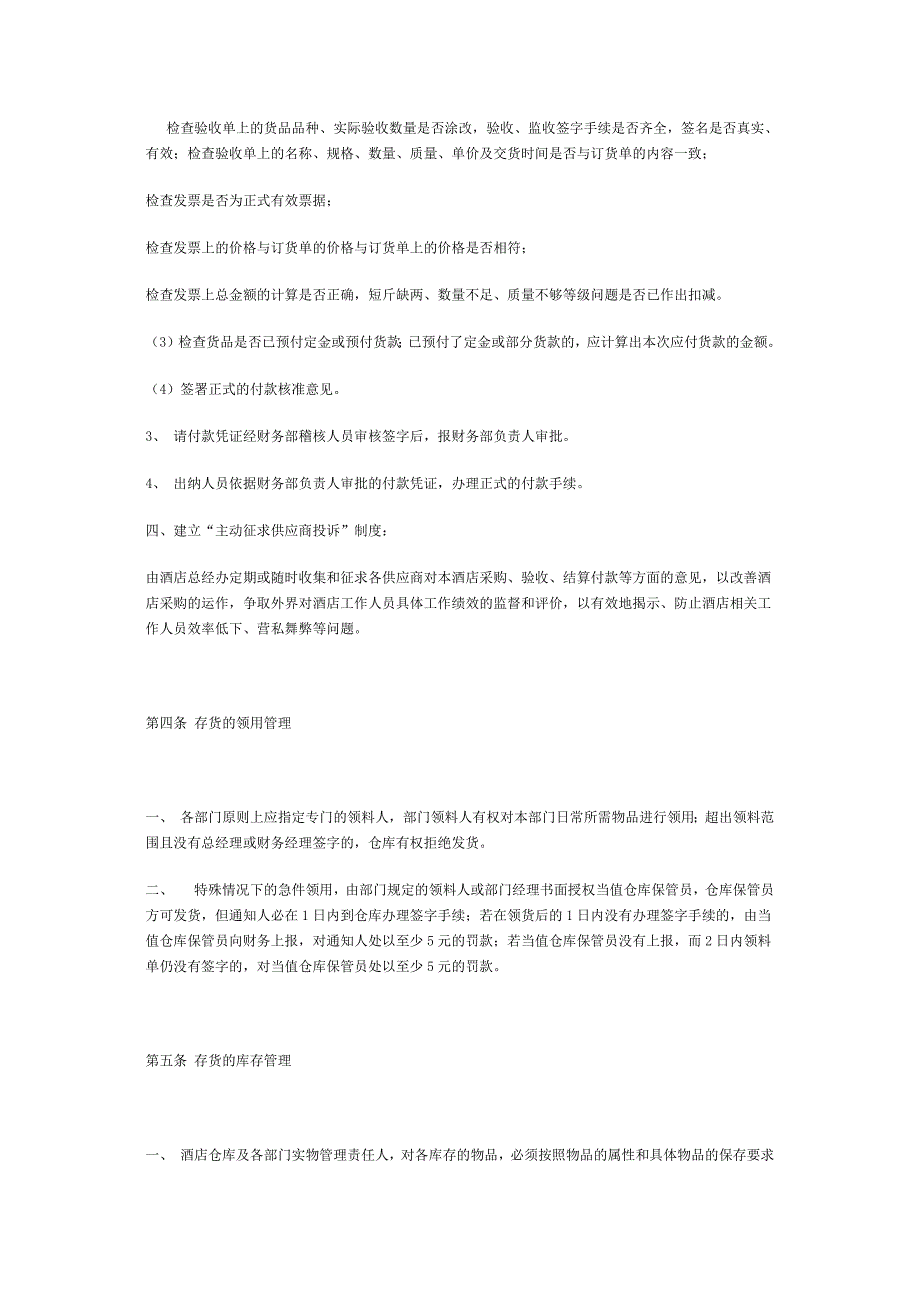 检查验收单上的货品品种、实际验收数量是否涂改，验收、监收签字手续是否齐全，签名是否真实、有效；检查验收单上的名称、规格、数量、质量、单价及交货时间是否与订货单的内容一致；

检查发票是否为正式有效票据；

检查发票上的价格与订货单的价格与订货单上的价格是否相符；

检查发票上总金额的计算是否正确，短斤缺两、数量不足、质量不够等级问题是否已作出扣减。

（3）检查货品是否已预付定金或预付货款；已预付了定金或部分货款的，应计算出本次应付货款的金额。

（4）签署正式的付款核准意见。

3、 请付款凭证经财务部稽核人员审核签字后，报财务部负责人审批。

4、 出纳人员依据财务部负责人审批的付款凭证，办理正式的付款手续。

四、建立“主动征求供应商投诉”制度：

由酒店总经办定期或随时收集和征求各供应商对本酒店采购、验收、结算付款等方面的意见，以改善酒店采购的运作，争取外界对酒店工作人员具体工作绩效的监督和评价，以有效地揭示、防止酒店相关工作人员效率低下、营私舞弊等问题。

第四条 存货的领用管理

一、 各部门原则上应指定专门的领料人，部门领料人有权对本部门日常所需物品进行领用；超出领料范围且没有总经理或财务经理签字的，仓库有权拒绝发货。

二、 特殊情况下的急件领用，由部门规定的领料人或部门经理书面授权当值仓库保管员，仓库保管员方可发货，但通知人必在1日内到仓库办理签字手续；若在领货后的1日内没有办理签字手续的，由当值仓库保管员向财务上报，对通知人处以至少5元的罚款；若当值仓库保管员没有上报，而2日内领料单仍没有签字的，对当值仓库保管员处以至少5元的罚款。

第五条 存货的库存管理

一、 酒店仓库及各部门实物管理责任人，对各库存的物品，必须按照物品的属性和具体物品的保存要求